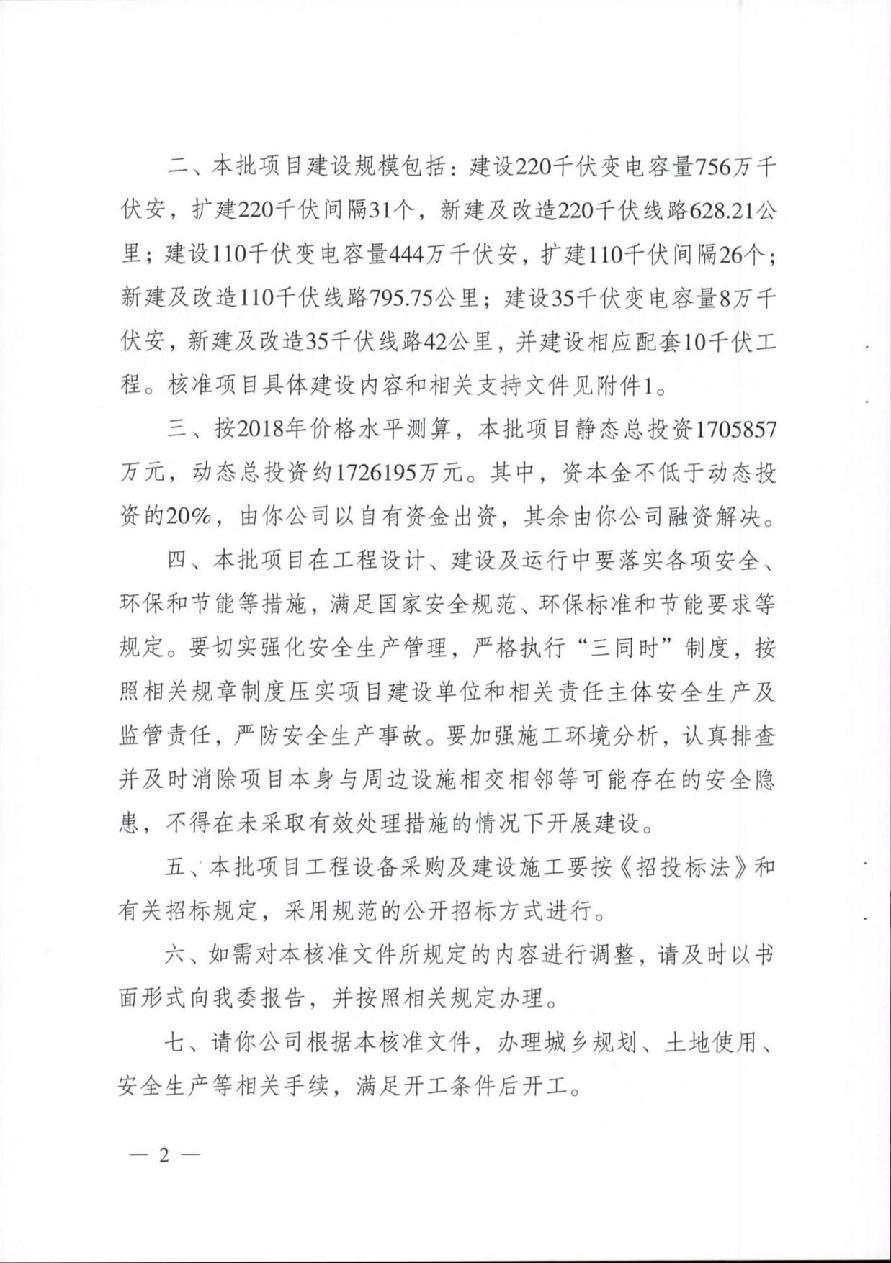 二、本批项目建设规模包括：建设220千伏变电容量756万千伏安，扩建220千伏间隔31个，新建及改造220千伏线路628.21公里；建设110千伏变电容量444万千伏安，扩建110千伏间隔26个；新建及改造110千伏线路795.75公里；建设35千伏变电容量8万千伏安，新建及改造35千伏线路42公里，并建设相应配套10千伏工程。核准项目具体建设内容和相关支持文件见附件1。

三、按2018年价格水平测算，本批项目静态总投资1705857万元，动态总投资约1726195万元。其中，资本金不低于动态投资的20%，由你公司以自有资金出资，其余由你公司融资解决。

四、本批项目在工程设计、建设及运行中要落实各项安全、环保和节能等措施，满足国家安全规范、环保标准和节能要求等规定。要切实强化安全生产管理，严格执行“三同时”制度，按照相关规章制度压实项目建设单位和相关责任主体安全生产及监管责任，严防安全生产事故。要加强施工环境分析，认真排查并及时消除项目本身与周边设施相交相邻等可能存在的安全隐患，不得在未采取有效处理措施的情况下开展建设。

五、本批项目工程设备采购及建设施工要按《招投标法》和有关招标规定，采用规范的公开招标方式进行。

六、如需对本核准文件所规定的内容进行调整，请及时以书面形式向我委报告，并按照相关规定办理。

七、请你公司根据本核准文件，办理城乡规划、土地使用、安全生产等相关手续，满足开工条件后开工。

— 2 —